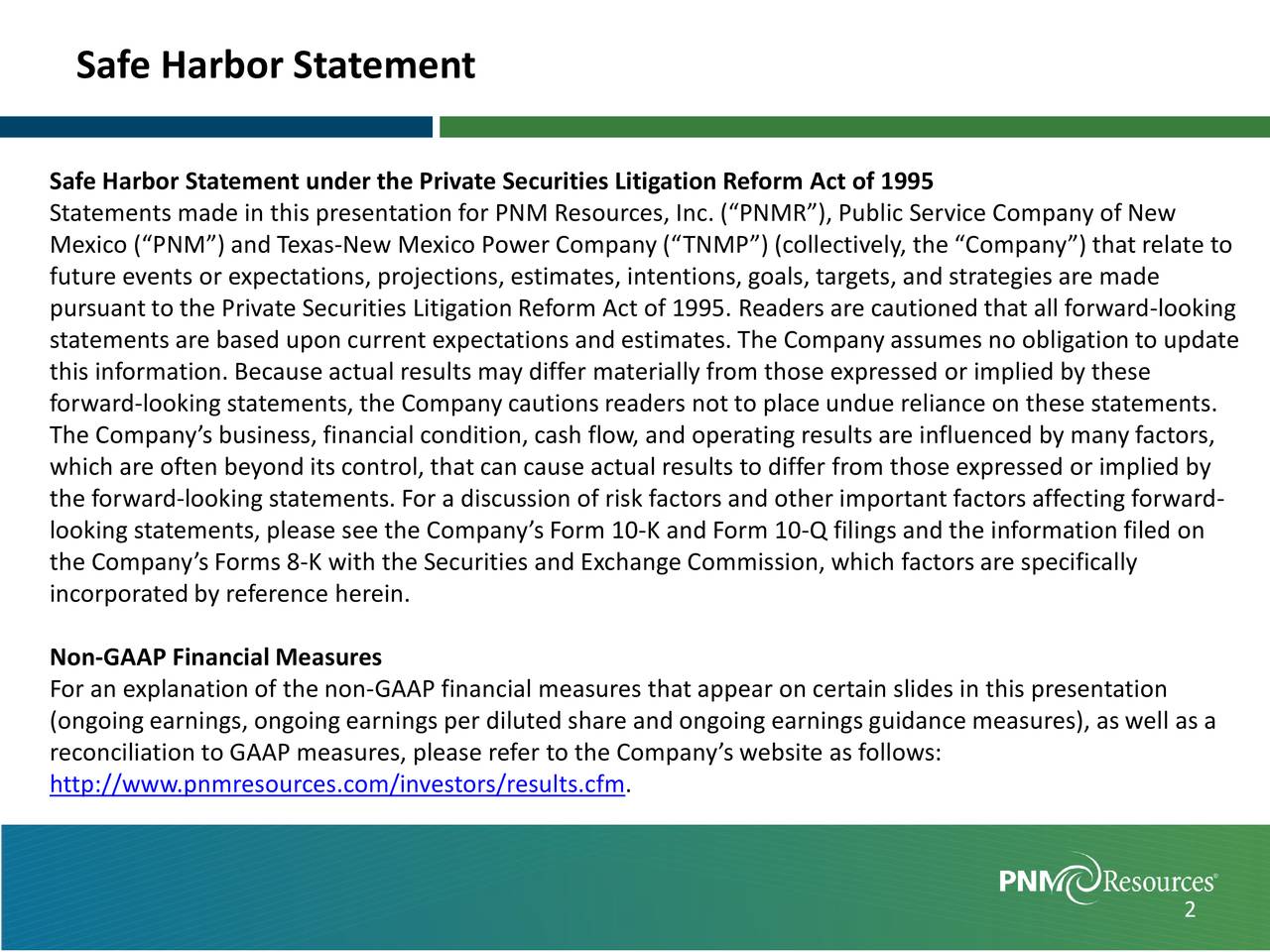 Safe Harbor Statement

Safe Harbor Statement under the Private Securities Litigation Reform Act of 1995
Statements made in this presentation for PNM Resources, Inc. (“PNMR”), Public Service Company of New Mexico (“PNM”) and Texas-New Mexico Power Company (“TNMP”) (collectively, the “Company”) that relate to future events or expectations, projections, estimates, intentions, goals, targets, and strategies are made pursuant to the Private Securities Litigation Reform Act of 1995. Readers are cautioned that all forward-looking statements are based upon current expectations and estimates. The Company assumes no obligation to update this information. Because actual results may differ materially from those expressed or implied by these forward-looking statements, the Company cautions readers not to place undue reliance on these statements. The Company’s business, financial condition, cash flow, and operating results are influenced by many factors, which are often beyond its control, that can cause actual results to differ from those expressed or implied by the forward-looking statements. For a discussion of risk factors and other important factors affecting forward-looking statements, please see the Company’s Form 10-K and Form 10-Q filings and the information filed on the Company’s Forms 8-K with the Securities and Exchange Commission, which factors are specifically incorporated by reference herein.

Non-GAAP Financial Measures
For an explanation of the non-GAAP financial measures that appear on certain slides in this presentation (ongoing earnings, ongoing earnings per diluted share and ongoing earnings guidance measures), as well as a reconciliation to GAAP measures, please refer to the Company’s website as follows: http://www.pnmresources.com/investors/results.cfm.

PNM Resources®
2